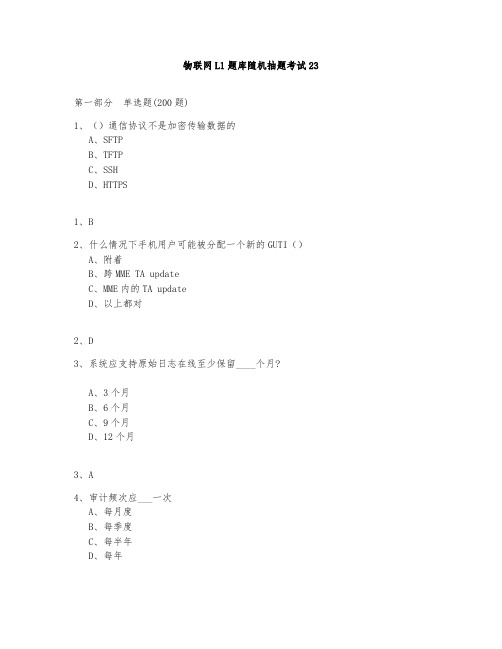 物联网L1题库随机抽题考试23

第一部分 单选题(200题)

1、()通信协议不是加密传输数据的
A、SFTP
B、TFTP
C、SSH
D、HTTPS

1、B

2、什么情况下手机用户可能被分配一个新的GUTI()
A、附着
B、跨MME TA update
C、MME内的TA update
D、以上都对

2、D

3、系统应支持原始日志在线至少保留____个月?

A、3个月
B、6个月
C、9个月
D、12个月

3、A

4、审计频次应___一次
A、每月度
B、每季度
C、每半年
D、每年